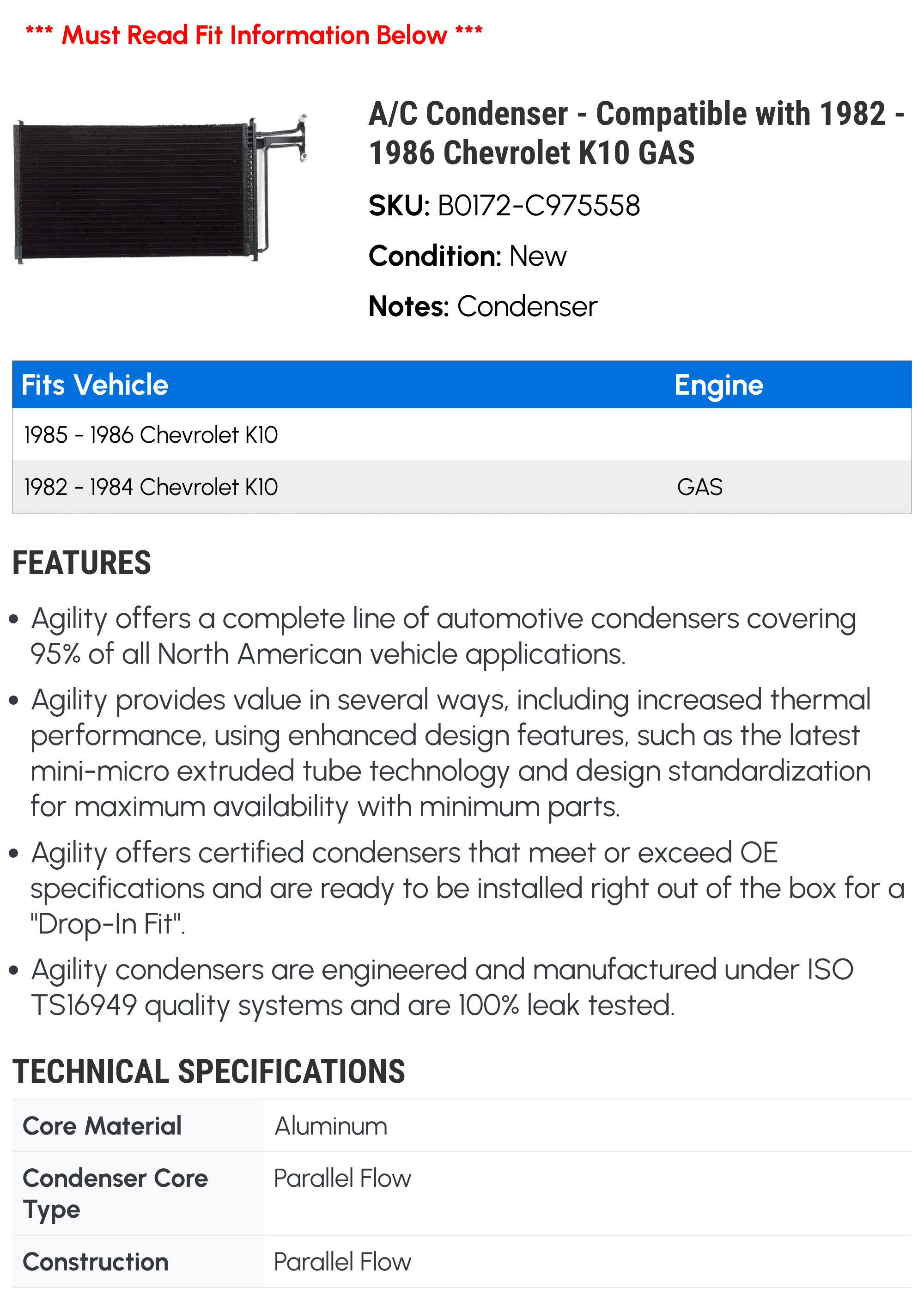 *** Must Read Fit Information Below ***

A/C Condenser - Compatible with 1982 - 1986 Chevrolet K10 GAS

SKU: B0172-C975558

Condition: New

Notes: Condenser

| Fits Vehicle | Engine |
|---|---|
| 1985 - 1986 Chevrolet K10 | |
| 1982 - 1984 Chevrolet K10 | GAS |

FEATURES

• Agility offers a complete line of automotive condensers covering 95% of all North American vehicle applications.

• Agility provides value in several ways, including increased thermal performance, using enhanced design features, such as the latest mini-micro extruded tube technology and design standardization for maximum availability with minimum parts.

• Agility offers certified condensers that meet or exceed OE specifications and are ready to be installed right out of the box for a "Drop-In Fit".

• Agility condensers are engineered and manufactured under ISO TS16949 quality systems and are 100% leak tested.

TECHNICAL SPECIFICATIONS

| Core Material | Aluminum |
|---|---|
| Condenser Core Type | Parallel Flow |
| Construction | Parallel Flow |